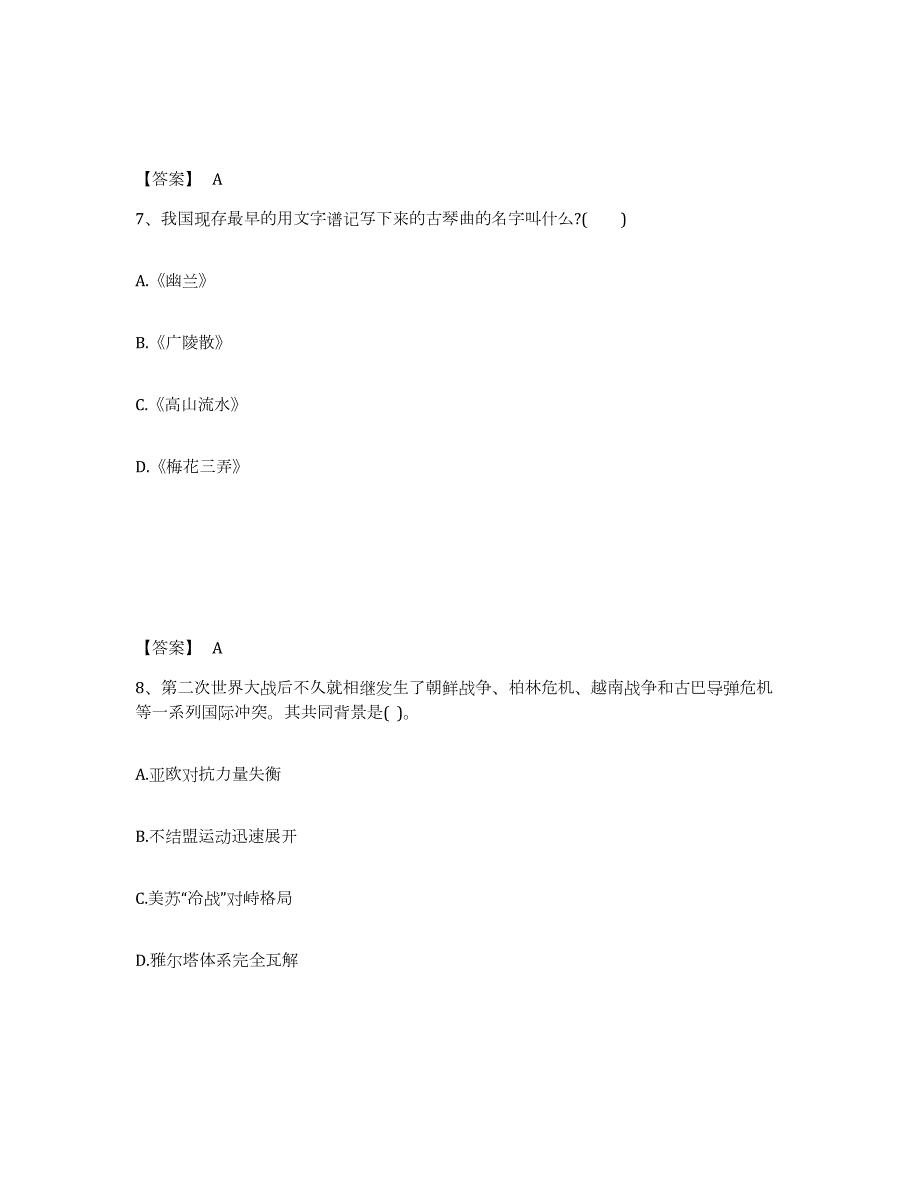 【答案】 A

7、我国现存最早的用文字谱记写下来的古琴曲的名字叫什么?(　　)

A.《幽兰》

B.《广陵散》

C.《高山流水》

D.《梅花三弄》

【答案】 A

8、第二次世界大战后不久就相继发生了朝鲜战争、柏林危机、越南战争和古巴导弹危机等一系列国际冲突。其共同背景是( )。

A.亚欧对抗力量失衡

B.不结盟运动迅速展开

C.美苏“冷战”对峙格局

D.雅尔塔体系完全瓦解